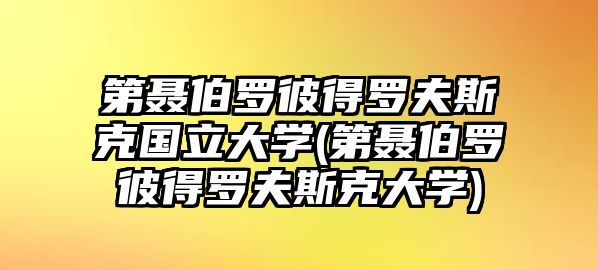 第聂伯罗彼得罗夫斯克国立大学(第聂伯罗彼得罗夫斯克大学)